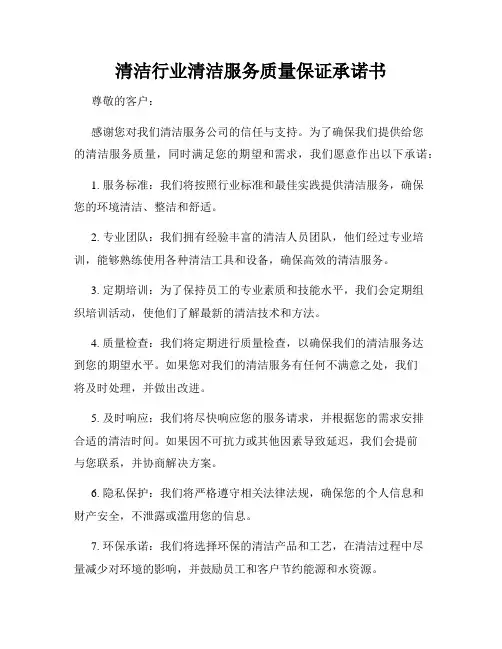 清洁行业清洁服务质量保证承诺书

尊敬的客户：

感谢您对我们清洁服务公司的信任与支持。为了确保我们提供给您的清洁服务质量，同时满足您的期望和需求，我们愿意作出以下承诺：

1. 服务标准：我们将按照行业标准和最佳实践提供清洁服务，确保您的环境清洁、整洁和舒适。

2. 专业团队：我们拥有经验丰富的清洁人员团队，他们经过专业培训，能够熟练使用各种清洁工具和设备，确保高效的清洁服务。

3. 定期培训：为了保持员工的专业素质和技能水平，我们会定期组织培训活动，使他们了解最新的清洁技术和方法。

4. 质量检查：我们将定期进行质量检查，以确保我们的清洁服务达到您的期望水平。如果您对我们的清洁服务有任何不满意之处，我们将及时处理，并做出改进。

5. 及时响应：我们将尽快响应您的服务请求，并根据您的需求安排合适的清洁时间。如果因不可抗力或其他因素导致延迟，我们会提前与您联系，并协商解决方案。

6. 隐私保护：我们将严格遵守相关法律法规，确保您的个人信息和财产安全，不泄露或滥用您的信息。

7. 环保承诺：我们将选择环保的清洁产品和工艺，在清洁过程中尽量减少对环境的影响，并鼓励员工和客户节约能源和水资源。